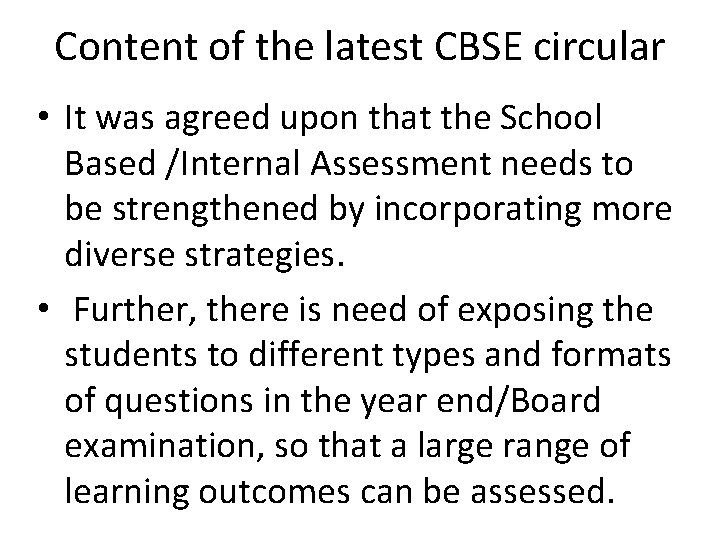 Content of the latest CBSE circular

• It was agreed upon that the School Based /Internal Assessment needs to be strengthened by incorporating more diverse strategies.

• Further, there is need of exposing the students to different types and formats of questions in the year end/Board examination, so that a large range of learning outcomes can be assessed.